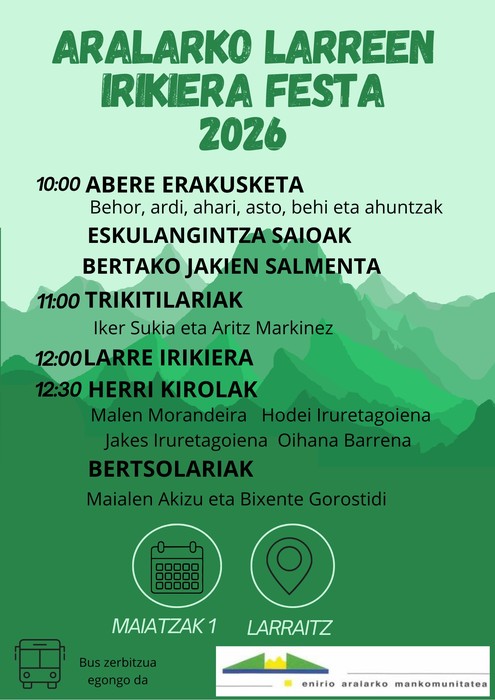 ARALARKO LARREEN IRIKIERA FESTA 2026

10:00 ABERE ERAKUSKETA
Behor, ardi, ahari, asto, behi eta ahuntzak

ESKULANGINTZA SAIOAK

BERTAKO JAKIEN SALMENTA

11:00 TRIKITILARIAK
Iker Sukia eta Aritz Markinez

12:00 LARRE IRIKIERA

12:30 HERRI KIROLAK
Malen Morandeira Hodei Iruretagoiena
Jakes Iruretagoiena Oihana Barrena

BERTSOLARIAK
Maialen Akizu eta Bixente Gorostidi

MAIATZAK 1

LARRAITZ

Bus zerbitzua egongo da

enirio aralarko mankomunitatea